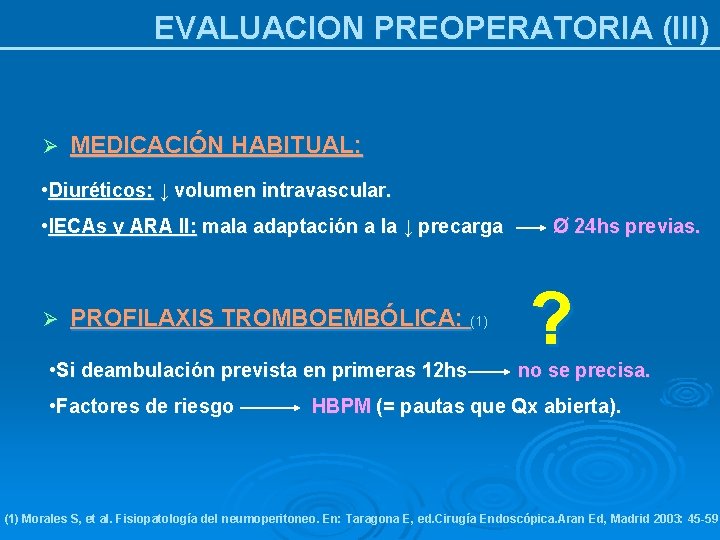 EVALUACION PREOPERATORIA (III)

➢ MEDICACIÓN HABITUAL:

•Diuréticos: ↓ volumen intravascular.

•IECAs y ARA II: mala adaptación a la ↓ precarga → Ø 24hs previas.

➢ PROFILAXIS TROMBOEMBÓLICA: (1) ?

•Si deambulación prevista en primeras 12hs → no se precisa.

•Factores de riesgo → HBPM (= pautas que Qx abierta).

(1) Morales S, et al. Fisiopatología del neumoperitoneo. En: Taragona E, ed.Cirugía Endoscópica.Aran Ed, Madrid 2003: 45-59